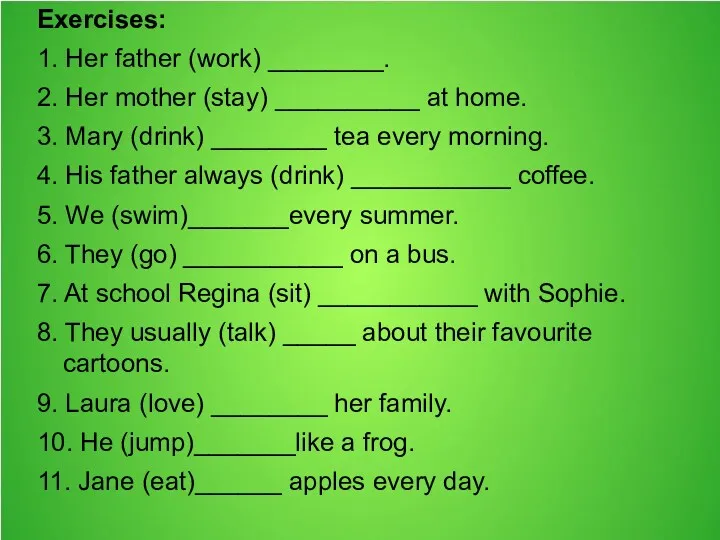 Exercises:

1. Her father (work) ________.

2. Her mother (stay) __________ at home.

3. Mary (drink) ________ tea every morning.

4. His father always (drink) ___________ coffee.

5. We (swim)_______every summer.

6. They (go) ___________ on a bus.

7. At school Regina (sit) ___________ with Sophie.

8. They usually (talk) _____ about their favourite cartoons.

9. Laura (love) ________ her family.

10. He (jump)_______like a frog.

11. Jane (eat)______ apples every day.